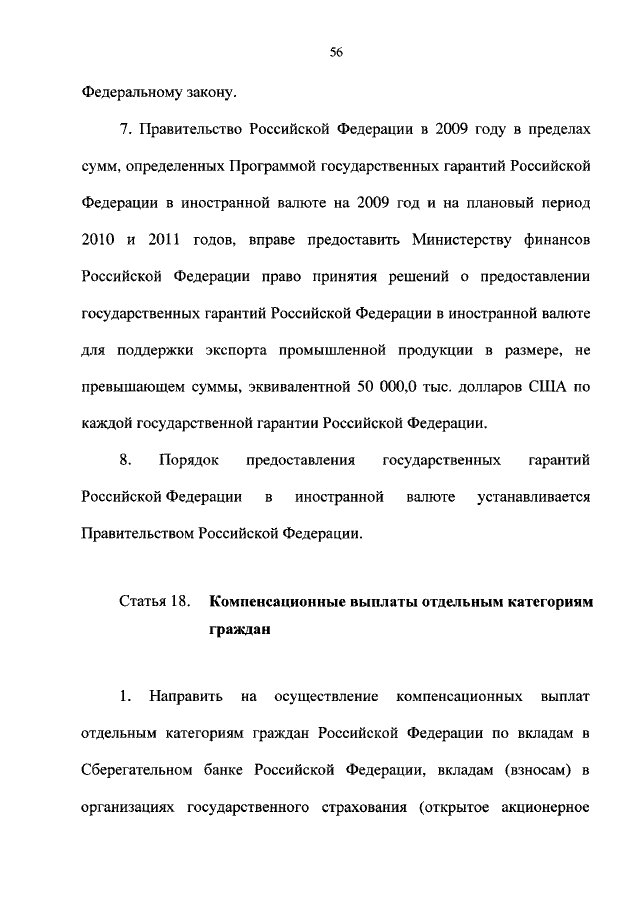 56

Федеральному закону.

7. Правительство Российской Федерации в 2009 году в пределах сумм, определенных Программой государственных гарантий Российской Федерации в иностранной валюте на 2009 год и на плановый период 2010 и 2011 годов, вправе предоставить Министерству финансов Российской Федерации право принятия решений о предоставлении государственных гарантий Российской Федерации в иностранной валюте для поддержки экспорта промышленной продукции в размере, не превышающем суммы, эквивалентной 50 000,0 тыс. долларов США по каждой государственной гарантии Российской Федерации.

8. Порядок предоставления государственных гарантий Российской Федерации в иностранной валюте устанавливается Правительством Российской Федерации.

Статья 18. **Компенсационные выплаты отдельным категориям граждан**

1. Направить на осуществление компенсационных выплат отдельным категориям граждан Российской Федерации по вкладам в Сберегательном банке Российской Федерации, вкладам (взносам) в организациях государственного страхования (открытое акционерное